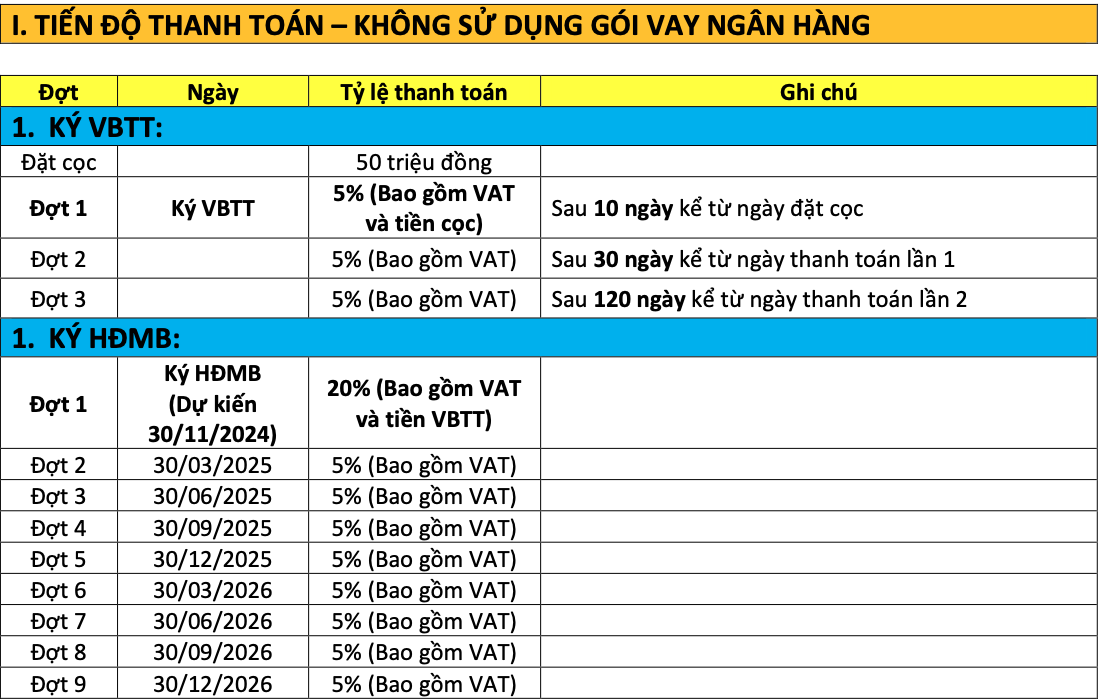 I. TIẾN ĐỘ THANH TOÁN – KHÔNG SỬ DỤNG GÓI VAY NGÂN HÀNG

| Đợt | Ngày | Tỷ lệ thanh toán | Ghi chú |
|---|---|---|---|
| 1. KÝ VBTT: | | | |
| Đặt cọc | | 50 triệu đồng | |
| Đợt 1 | Ký VBTT | 5% (Bao gồm VAT và tiền cọc) | Sau 10 ngày kể từ ngày đặt cọc |
| Đợt 2 | | 5% (Bao gồm VAT) | Sau 30 ngày kể từ ngày thanh toán lần 1 |
| Đợt 3 | | 5% (Bao gồm VAT) | Sau 120 ngày kể từ ngày thanh toán lần 2 |
| 1. KÝ HĐMB: | | | |
| Đợt 1 | Ký HĐMB (Dự kiến 30/11/2024) | 20% (Bao gồm VAT và tiền VBTT) | |
| Đợt 2 | 30/03/2025 | 5% (Bao gồm VAT) | |
| Đợt 3 | 30/06/2025 | 5% (Bao gồm VAT) | |
| Đợt 4 | 30/09/2025 | 5% (Bao gồm VAT) | |
| Đợt 5 | 30/12/2025 | 5% (Bao gồm VAT) | |
| Đợt 6 | 30/03/2026 | 5% (Bao gồm VAT) | |
| Đợt 7 | 30/06/2026 | 5% (Bao gồm VAT) | |
| Đợt 8 | 30/09/2026 | 5% (Bao gồm VAT) | |
| Đợt 9 | 30/12/2026 | 5% (Bao gồm VAT) | |